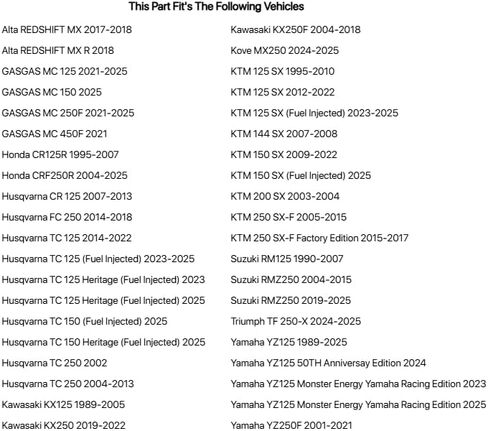 This Part Fit's The Following Vehicles

Alta REDSHIFT MX 2017-2018
Alta REDSHIFT MX R 2018
GASGAS MC 125 2021-2025
GASGAS MC 150 2025
GASGAS MC 250F 2021-2025
GASGAS MC 450F 2021
Honda CR125R 1995-2007
Honda CRF250R 2004-2025
Husqvarna CR 125 2007-2013
Husqvarna FC 250 2014-2018
Husqvarna TC 125 2014-2022
Husqvarna TC 125 (Fuel Injected) 2023-2025
Husqvarna TC 125 Heritage (Fuel Injected) 2023
Husqvarna TC 125 Heritage (Fuel Injected) 2025
Husqvarna TC 150 (Fuel Injected) 2025
Husqvarna TC 150 Heritage (Fuel Injected) 2025
Husqvarna TC 250 2002
Husqvarna TC 250 2004-2013
Kawasaki KX125 1989-2005
Kawasaki KX250 2019-2022

Kawasaki KX250F 2004-2018
Kove MX250 2024-2025
KTM 125 SX 1995-2010
KTM 125 SX 2012-2022
KTM 125 SX (Fuel Injected) 2023-2025
KTM 144 SX 2007-2008
KTM 150 SX 2009-2022
KTM 150 SX (Fuel Injected) 2025
KTM 200 SX 2003-2004
KTM 250 SX-F 2005-2015
KTM 250 SX-F Factory Edition 2015-2017
Suzuki RM125 1990-2007
Suzuki RMZ250 2004-2015
Suzuki RMZ250 2019-2025
Triumph TF 250-X 2024-2025
Yamaha YZ125 1989-2025
Yamaha YZ125 50TH Anniversay Edition 2024
Yamaha YZ125 Monster Energy Yamaha Racing Edition 2023
Yamaha YZ125 Monster Energy Yamaha Racing Edition 2025
Yamaha YZ250F 2001-2021